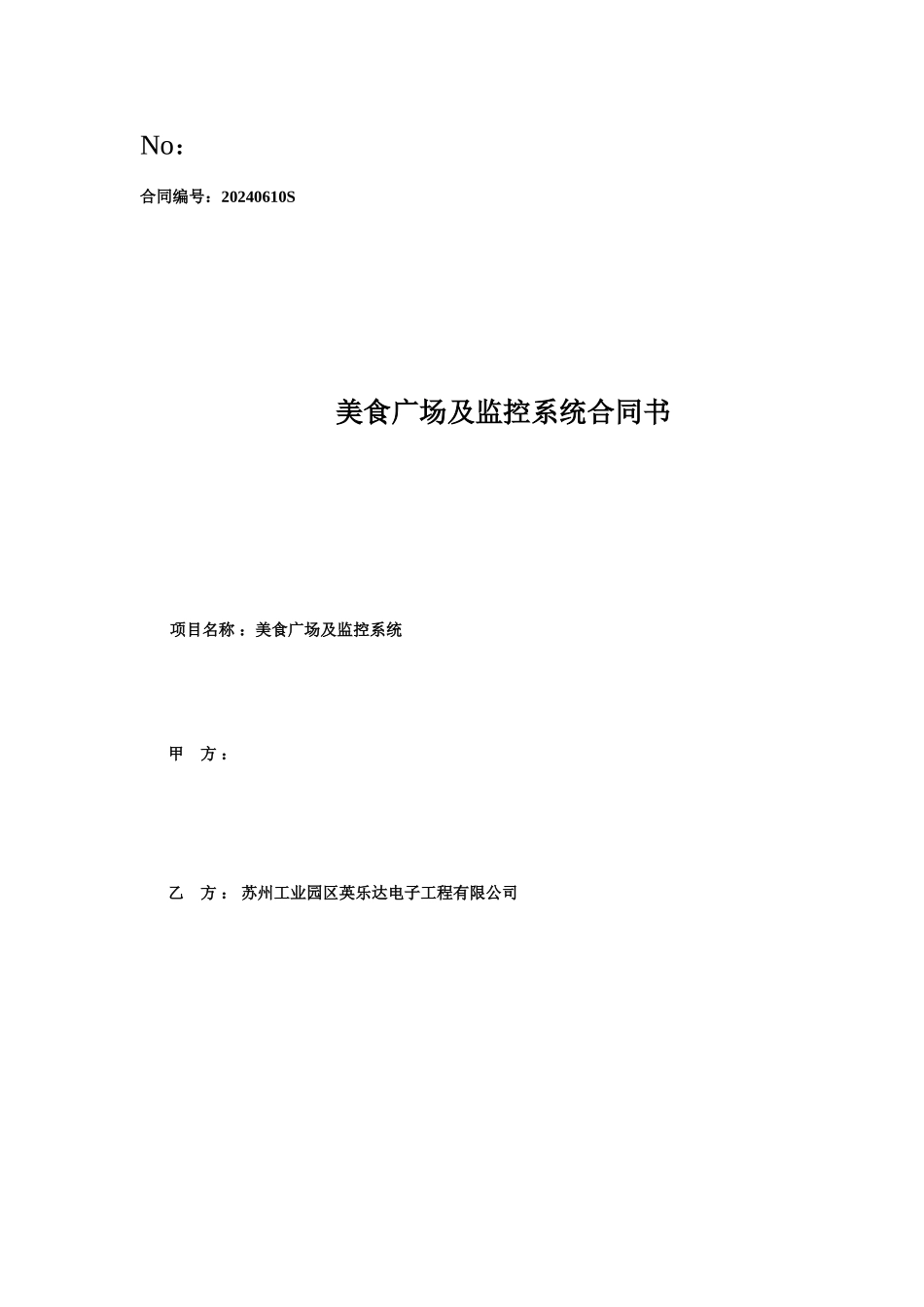 No：

合同编号：20240610S

美食广场及监控系统合同书

项目名称 ：美食广场及监控系统

甲 方 ：

乙 方 ： 苏州工业园区英乐达电子工程有限公司